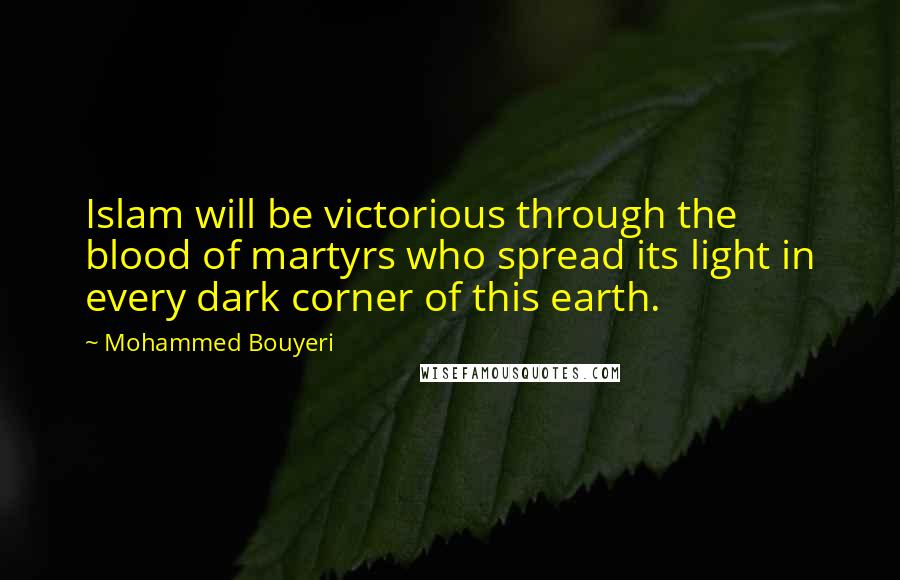 Islam will be victorious through the blood of martyrs who spread its light in every dark corner of this earth.

~ Mohammed Bouyeri

WISEFAMOUSQUOTES.COM